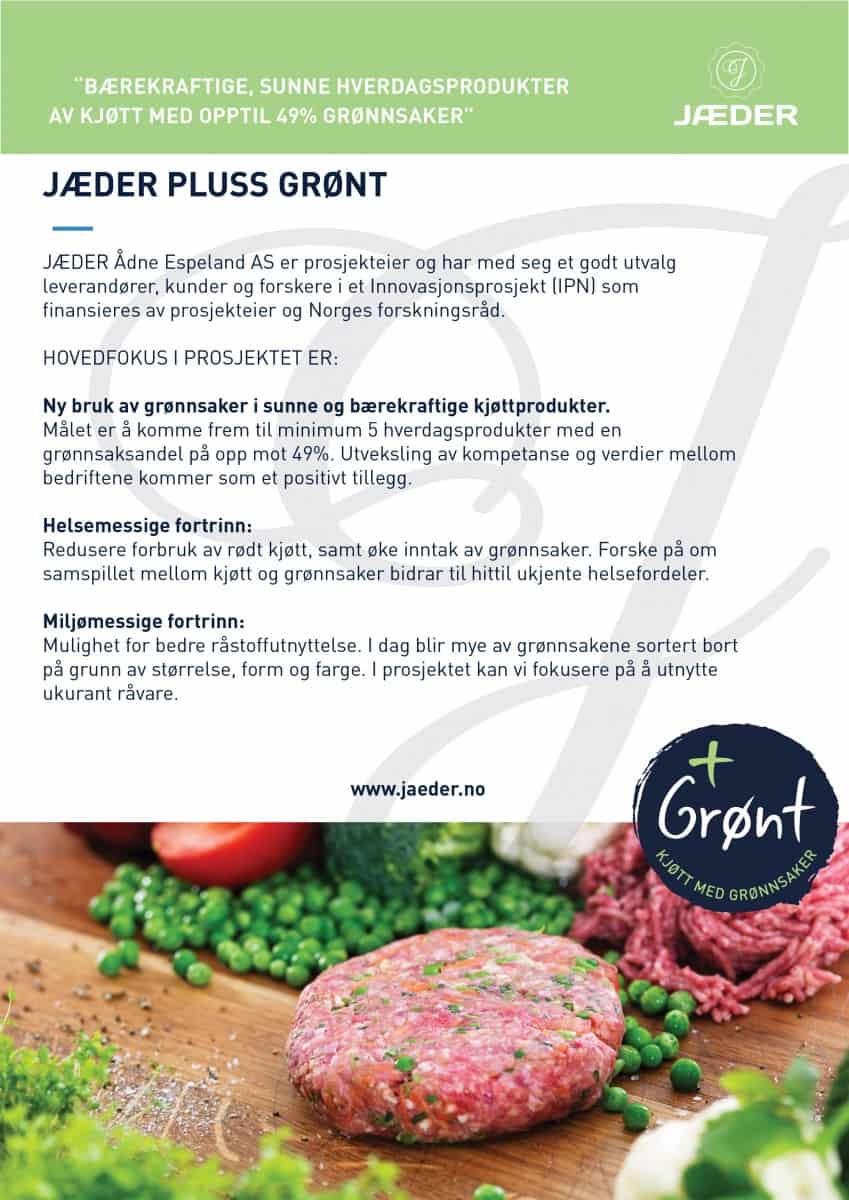 "BÆREKRAFTIGE, SUNNE HVERDAGSPRODUKTER AV KJØTT MED OPPTIL 49% GRØNNSAKER"

JÆDER

JÆDER PLUSS GRØNT

JÆDER Ådne Espeland AS er prosjekteier og har med seg et godt utvalg leverandører, kunder og forskere i et Innovasjonsprosjekt (IPN) som finansieres av prosjekteier og Norges forskningsråd.

HOVEDFOKUS I PROSJEKTET ER:

Ny bruk av grønnsaker i sunne og bærekraftige kjøttprodukter.
Målet er å komme frem til minimum 5 hverdagsprodukter med en grønnsaksandel på opp mot 49%. Utveksling av kompetanse og verdier mellom bedriftene kommer som et positivt tillegg.

Helsemessige fortrinn:
Redusere forbruk av rødt kjøtt, samt øke inntak av grønnsaker. Forske på om samspillet mellom kjøtt og grønnsaker bidrar til hittil ukjente helsefordeler.

Miljømessige fortrinn:
Mulighet for bedre råstoffutnyttelse. I dag blir mye av grønnsakene sortert bort på grunn av størrelse, form og farge. I prosjektet kan vi fokusere på å utnytte ukurant råvare.

www.jaeder.no

+ Grønt
KJØTT MED GRØNNSAKER